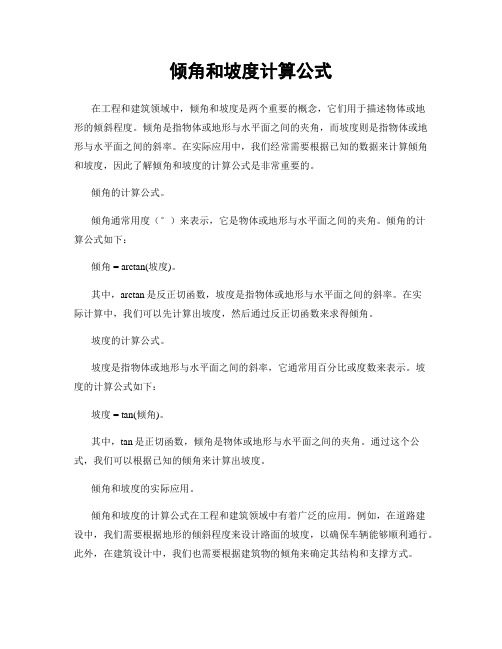 倾角和坡度计算公式

在工程和建筑领域中，倾角和坡度是两个重要的概念，它们用于描述物体或地形的倾斜程度。倾角是指物体或地形与水平面之间的夹角，而坡度则是指物体或地形与水平面之间的斜率。在实际应用中，我们经常需要根据已知的数据来计算倾角和坡度，因此了解倾角和坡度的计算公式是非常重要的。

倾角的计算公式。

倾角通常用度（°）来表示，它是物体或地形与水平面之间的夹角。倾角的计算公式如下：

倾角 = arctan(坡度)。

其中，arctan 是反正切函数，坡度是指物体或地形与水平面之间的斜率。在实际计算中，我们可以先计算出坡度，然后通过反正切函数来求得倾角。

坡度的计算公式。

坡度是指物体或地形与水平面之间的斜率，它通常用百分比或度数来表示。坡度的计算公式如下：

坡度 = tan(倾角)。

其中，tan 是正切函数，倾角是物体或地形与水平面之间的夹角。通过这个公式，我们可以根据已知的倾角来计算出坡度。

倾角和坡度的实际应用。

倾角和坡度的计算公式在工程和建筑领域中有着广泛的应用。例如，在道路建设中，我们需要根据地形的倾斜程度来设计路面的坡度，以确保车辆能够顺利通行。此外，在建筑设计中，我们也需要根据建筑物的倾角来确定其结构和支撑方式。